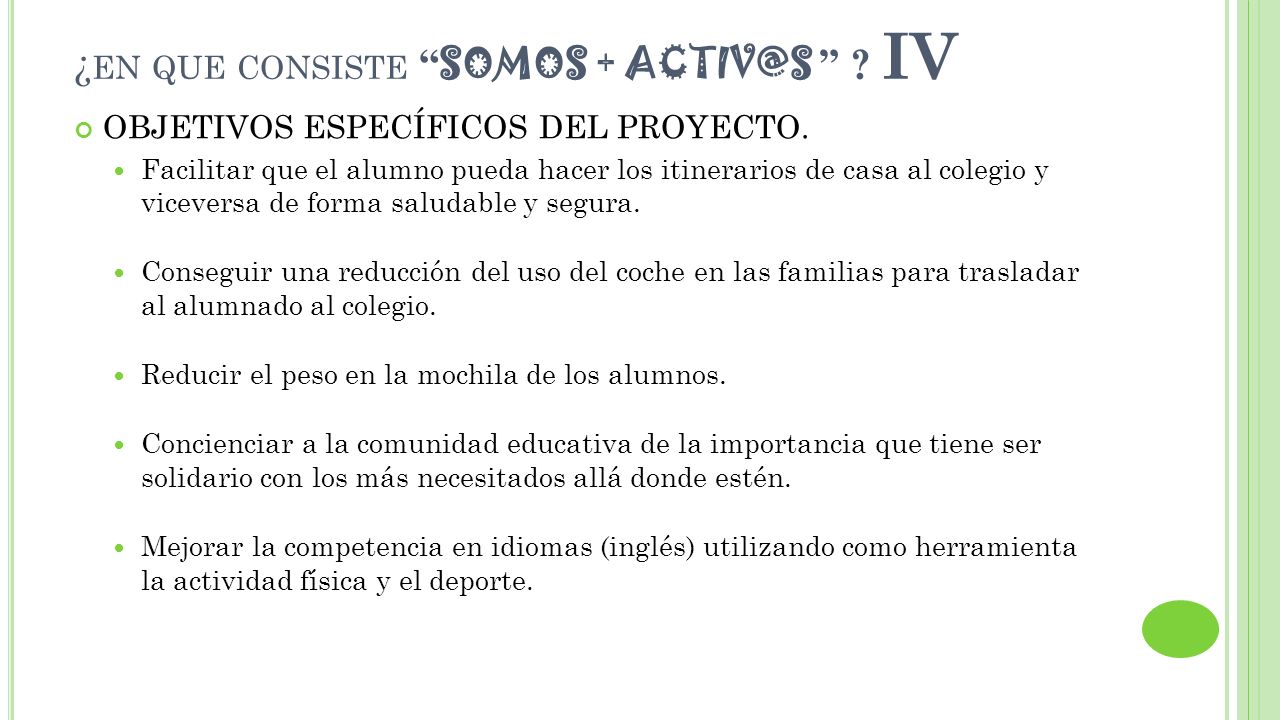 ¿EN QUE CONSISTE "SOMOS + ACTIV@S" ? IV

OBJETIVOS ESPECÍFICOS DEL PROYECTO.

Facilitar que el alumno pueda hacer los itinerarios de casa al colegio y viceversa de forma saludable y segura.

Conseguir una reducción del uso del coche en las familias para trasladar al alumnado al colegio.

Reducir el peso en la mochila de los alumnos.

Concienciar a la comunidad educativa de la importancia que tiene ser solidario con los más necesitados allá donde estén.

Mejorar la competencia en idiomas (inglés) utilizando como herramienta la actividad física y el deporte.